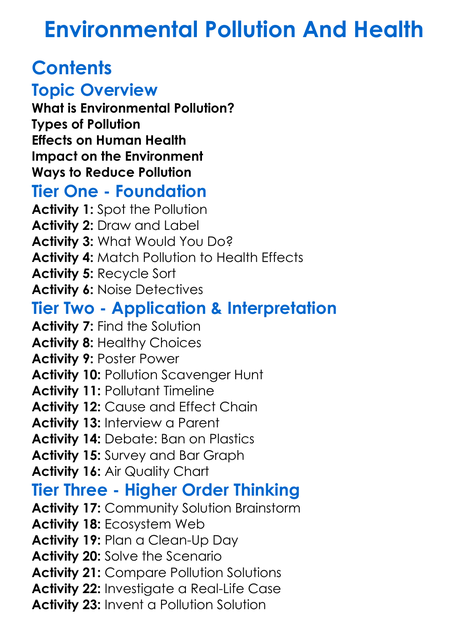 Environmental Pollution And Health

Contents

Topic Overview

What is Environmental Pollution?
Types of Pollution
Effects on Human Health
Impact on the Environment
Ways to Reduce Pollution

Tier One - Foundation

Activity 1: Spot the Pollution
Activity 2: Draw and Label
Activity 3: What Would You Do?
Activity 4: Match Pollution to Health Effects
Activity 5: Recycle Sort
Activity 6: Noise Detectives

Tier Two - Application & Interpretation

Activity 7: Find the Solution
Activity 8: Healthy Choices
Activity 9: Poster Power
Activity 10: Pollution Scavenger Hunt
Activity 11: Pollutant Timeline
Activity 12: Cause and Effect Chain
Activity 13: Interview a Parent
Activity 14: Debate: Ban on Plastics
Activity 15: Survey and Bar Graph
Activity 16: Air Quality Chart

Tier Three - Higher Order Thinking

Activity 17: Community Solution Brainstorm
Activity 18: Ecosystem Web
Activity 19: Plan a Clean-Up Day
Activity 20: Solve the Scenario
Activity 21: Compare Pollution Solutions
Activity 22: Investigate a Real-Life Case
Activity 23: Invent a Pollution Solution